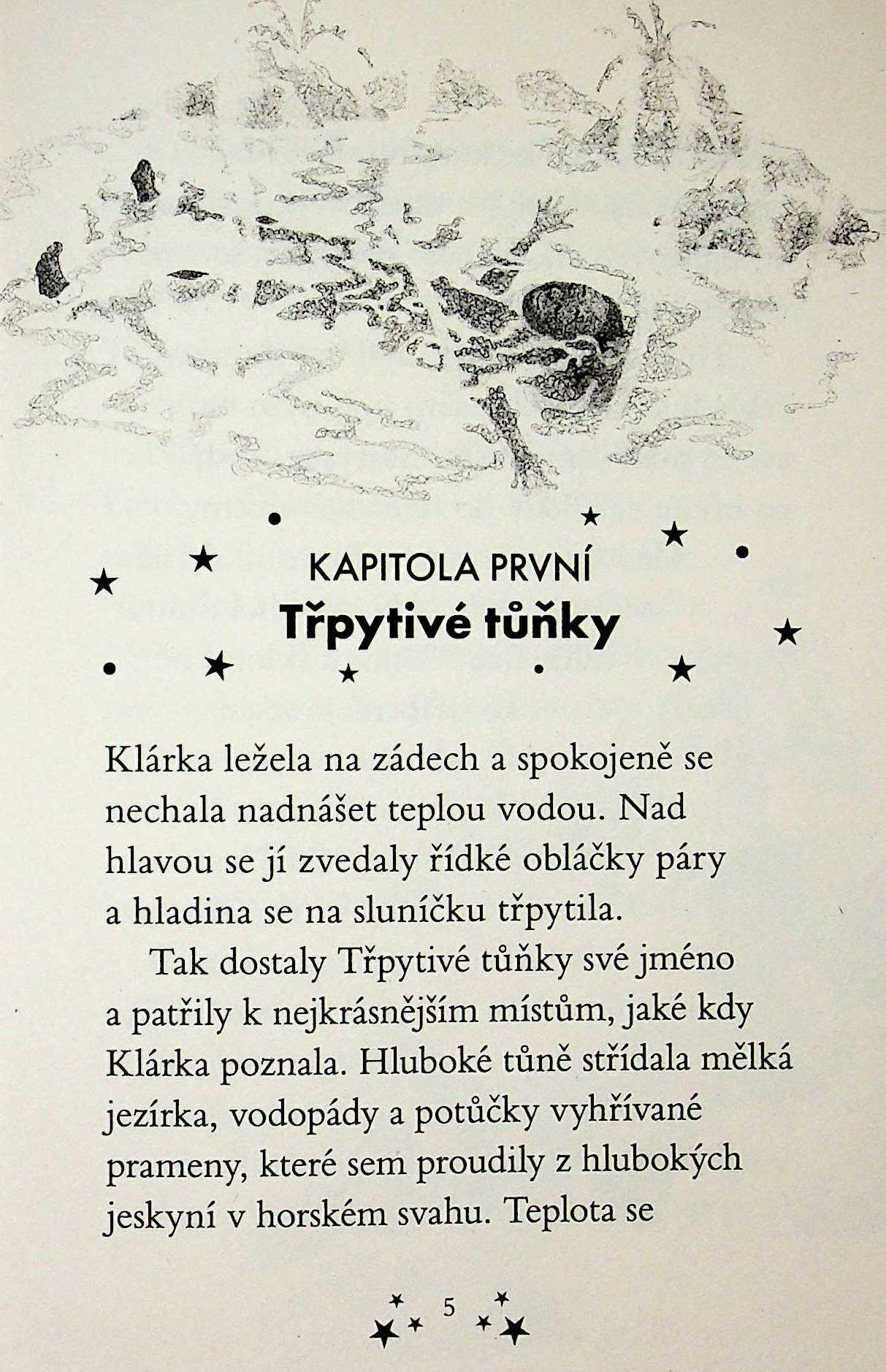 KAPITOLA PRVNÍ
Třpytivé tůňky

Klárka ležela na zádech a spokojeně se nechala nadnášet teplou vodou. Nad hlavou se jí zvedaly řídké obláčky páry a hladina se na sluníčku třpytila.

Tak dostaly Třpytivé tůňky své jméno a patřily k nejkrásnějším místům, jaké kdy Klárka poznala. Hluboké tůně střídala mělká jezírka, vodopády a potůčky vyhřívané prameny, které sem proudily z hlubokých jeskyní v horském svahu. Teplota se

5